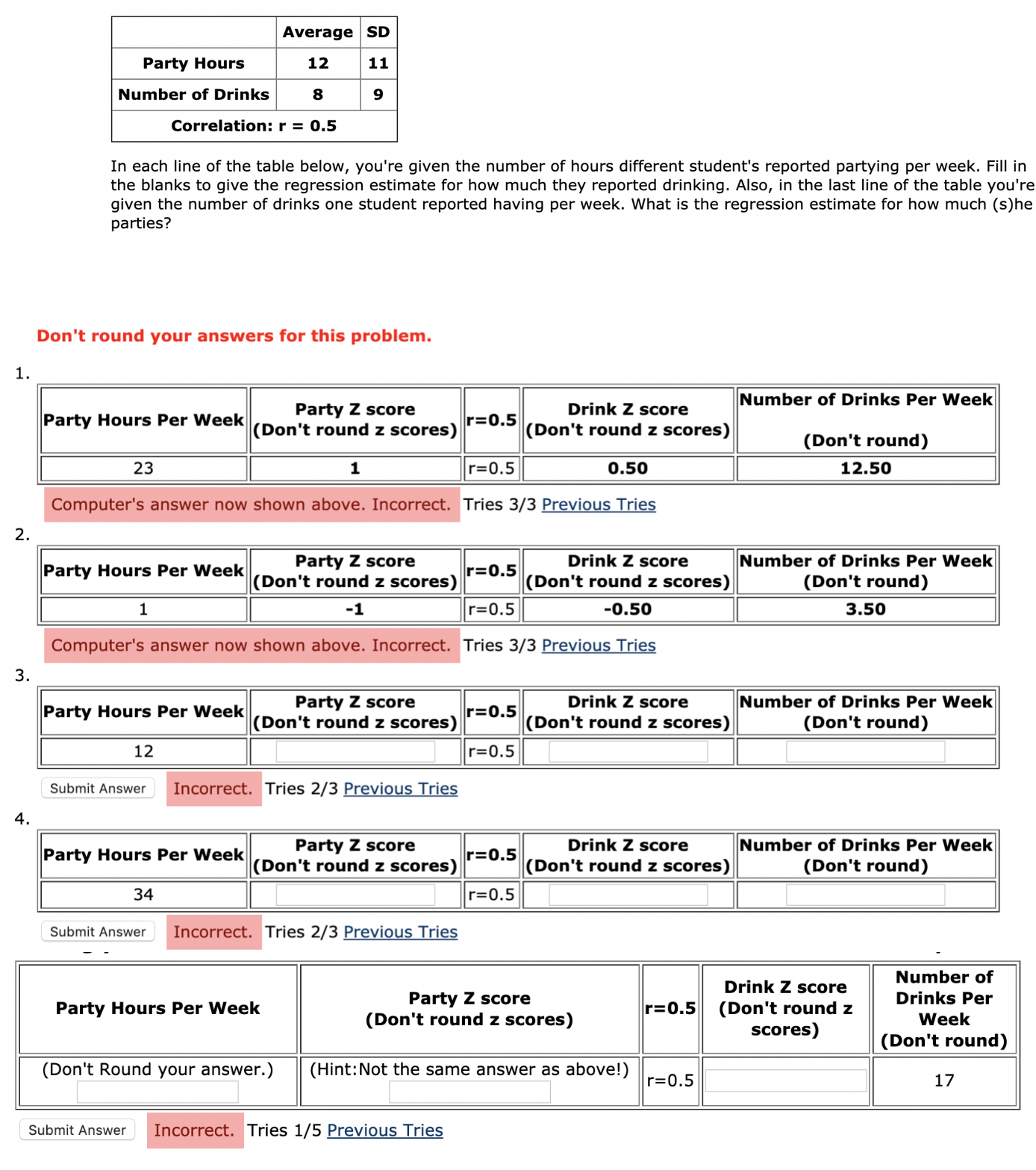 | | Average | SD |
|---|---|---|
| Party Hours | 12 | 11 |
| Number of Drinks | 8 | 9 |
| Correlation: r = 0.5 | | |

In each line of the table below, you're given the number of hours different student's reported partying per week. Fill in the blanks to give the regression estimate for how much they reported drinking. Also, in the last line of the table you're given the number of drinks one student reported having per week. What is the regression estimate for how much (s)he parties?

Don't round your answers for this problem.

1.

| Party Hours Per Week | Party Z score (Don't round z scores) | r=0.5 | Drink Z score (Don't round z scores) | Number of Drinks Per Week (Don't round) |
|---|---|---|---|---|
| 23 | 1 | r=0.5 | 0.50 | 12.50 |

Computer's answer now shown above. Incorrect. Tries 3/3 Previous Tries

2.

| Party Hours Per Week | Party Z score (Don't round z scores) | r=0.5 | Drink Z score (Don't round z scores) | Number of Drinks Per Week (Don't round) |
|---|---|---|---|---|
| 1 | -1 | r=0.5 | -0.50 | 3.50 |

Computer's answer now shown above. Incorrect. Tries 3/3 Previous Tries

3.

| Party Hours Per Week | Party Z score (Don't round z scores) | r=0.5 | Drink Z score (Don't round z scores) | Number of Drinks Per Week (Don't round) |
|---|---|---|---|---|
| 12 | | r=0.5 | | |

Submit Answer Incorrect. Tries 2/3 Previous Tries

4.

| Party Hours Per Week | Party Z score (Don't round z scores) | r=0.5 | Drink Z score (Don't round z scores) | Number of Drinks Per Week (Don't round) |
|---|---|---|---|---|
| 34 | | r=0.5 | | |

Submit Answer Incorrect. Tries 2/3 Previous Tries

| Party Hours Per Week | Party Z score (Don't round z scores) | r=0.5 | Drink Z score (Don't round z scores) | Number of Drinks Per Week (Don't round) |
|---|---|---|---|---|
| (Don't Round your answer.) | (Hint:Not the same answer as above!) | r=0.5 | | 17 |

Submit Answer Incorrect. Tries 1/5 Previous Tries